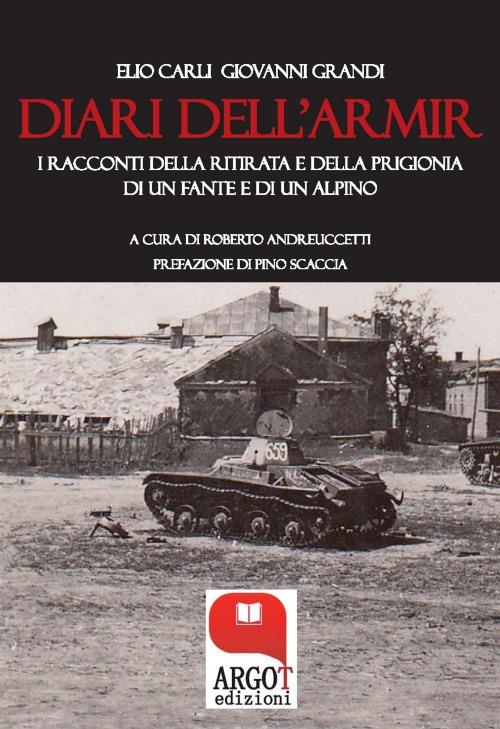 ELIO CARLI GIOVANNI GRANDI

DIARI DELL'ARMIR

I RACCONTI DELLA RITIRATA E DELLA PRIGIONIA DI UN FANTE E DI UN ALPINO

A CURA DI ROBERTO ANDREUCCETTI

PREFAZIONE DI PINO SCACCIA

659

ARGOT
edizioni